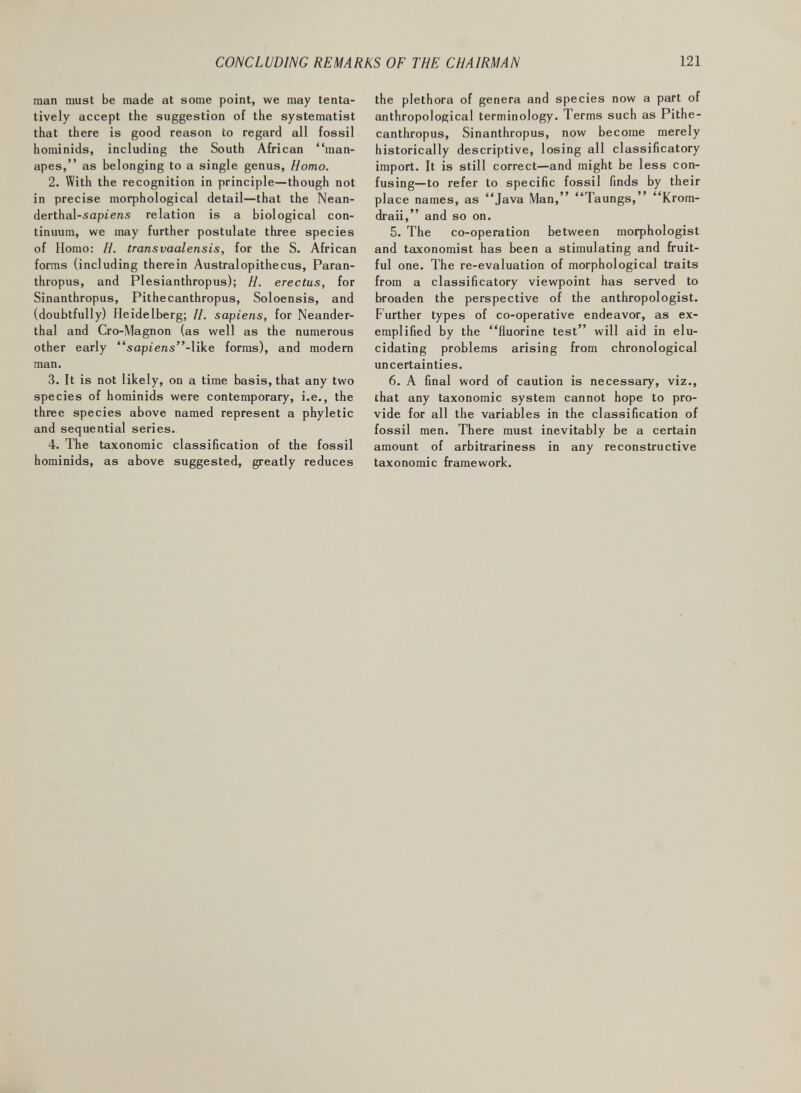 CONCLUDING REMARKS OF THE CHAIRMAN 121

man must be made at some point, we may tentatively accept the suggestion of the systematist that there is good reason to regard all fossil hominids, including the South African "man-apes," as belonging to a single genus, Homo.

2. With the recognition in principle—though not in precise morphological detail—that the Neanderthal-sapiens relation is a biological continuum, we may further postulate three species of Homo: H. transvaalensis, for the S. African forms (including therein Australopithecus, Paranthropus, and Plesianthropus); H. erectus, for Sinanthropus, Pithecanthropus, Soloensis, and (doubtfully) Heidelberg; H. sapiens, for Neanderthal and Cro-Magnon (as well as the numerous other early "sapiens"-like forms), and modern man.

3. It is not likely, on a time basis, that any two species of hominids were contemporary, i.e., the three species above named represent a phyletic and sequential series.

4. The taxonomic classification of the fossil hominids, as above suggested, greatly reduces the plethora of genera and species now a part of anthropological terminology. Terms such as Pithecanthropus, Sinanthropus, now become merely historically descriptive, losing all classificatory import. It is still correct—and might be less confusing—to refer to specific fossil finds by their place names, as "Java Man," "Taungs," "Kromdraii," and so on.

5. The co-operation between morphologist and taxonomist has been a stimulating and fruitful one. The re-evaluation of morphological traits from a classificatory viewpoint has served to broaden the perspective of the anthropologist. Further types of co-operative endeavor, as exemplified by the "fluorine test" will aid in elucidating problems arising from chronological uncertainties.

6. A final word of caution is necessary, viz., that any taxonomic system cannot hope to provide for all the variables in the classification of fossil men. There must inevitably be a certain amount of arbitrariness in any reconstructive taxonomic framework.